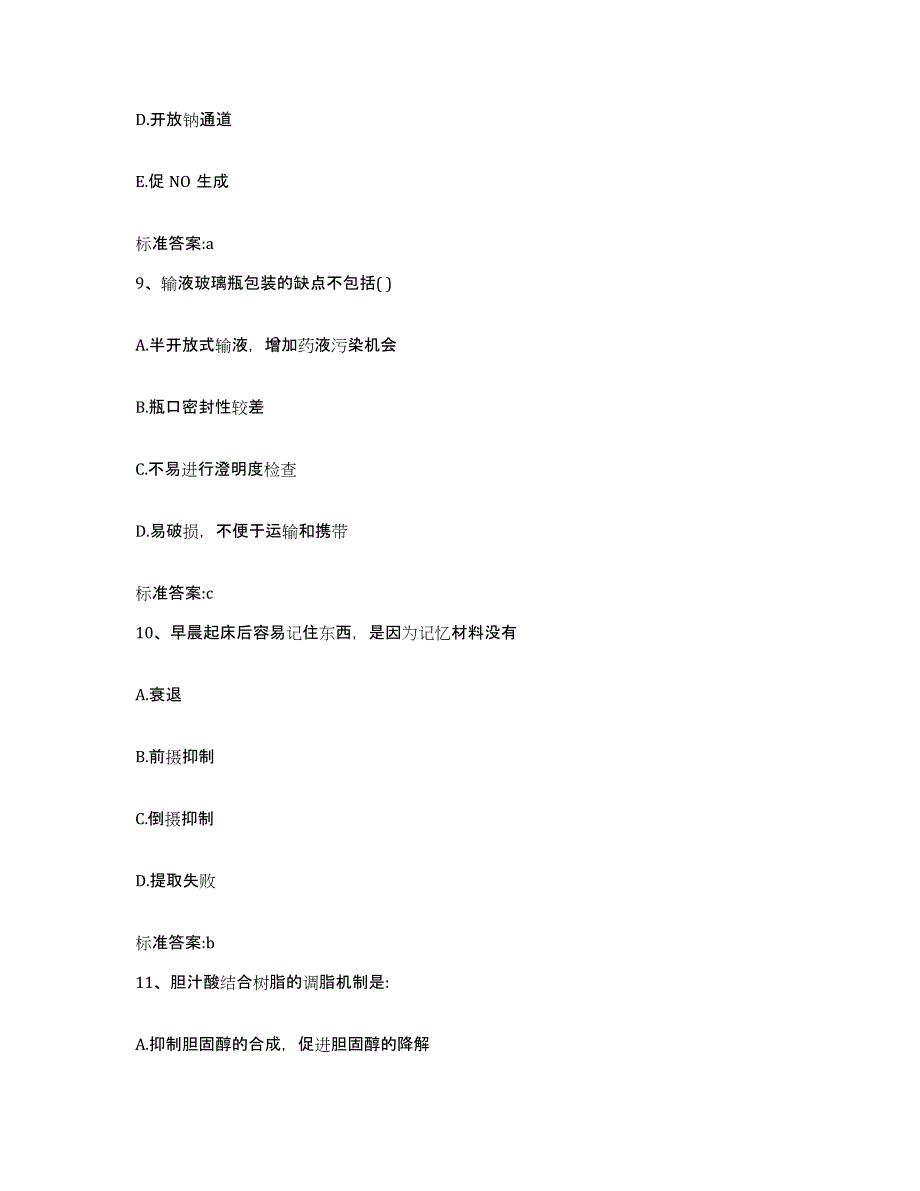 D.开放钠通道

E.促 NO 生成

标准答案:a

9、输液玻璃瓶包装的缺点不包括( )

A.半开放式输液，增加药液污染机会

B.瓶口密封性较差

C.不易进行澄明度检查

D.易破损，不便于运输和携带

标准答案:c

10、早晨起床后容易记住东西，是因为记忆材料没有

A.衰退

B.前摄抑制

C.倒摄抑制

D.提取失败

标准答案:b

11、胆汁酸结合树脂的调脂机制是:

A.抑制胆固醇的合成，促进胆固醇的降解